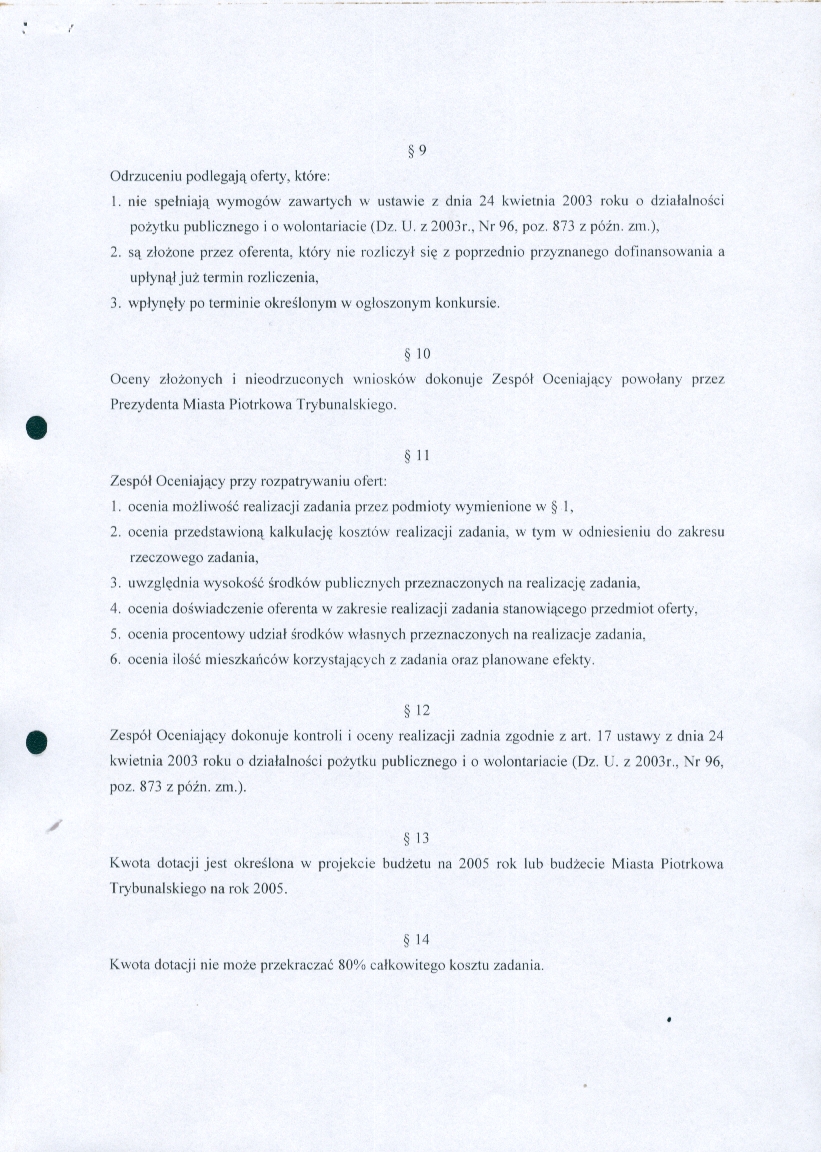 § 9

Odrzuceniu podlegają oferty, które:

1. nie spełniają wymogów zawartych w ustawie z dnia 24 kwietnia 2003 roku o działalności pożytku publicznego i o wolontariacie (Dz. U. z 2003r., Nr 96, poz. 873 z późn. zm.),
2. są złożone przez oferenta, który nie rozliczył się z poprzednio przyznanego dofinansowania a upłynął już termin rozliczenia,
3. wpłynęły po terminie określonym w ogłoszonym konkursie.

§ 10

Oceny złożonych i nieodrzuconych wniosków dokonuje Zespół Oceniający powołany przez Prezydenta Miasta Piotrkowa Trybunalskiego.

§ 11

Zespół Oceniający przy rozpatrywaniu ofert:

1. ocenia możliwość realizacji zadania przez podmioty wymienione w § 1,
2. ocenia przedstawioną kalkulację kosztów realizacji zadania, w tym w odniesieniu do zakresu rzeczowego zadania,
3. uwzględnia wysokość środków publicznych przeznaczonych na realizację zadania,
4. ocenia doświadczenie oferenta w zakresie realizacji zadania stanowiącego przedmiot oferty,
5. ocenia procentowy udział środków własnych przeznaczonych na realizacje zadania,
6. ocenia ilość mieszkańców korzystających z zadania oraz planowane efekty.

§ 12

Zespół Oceniający dokonuje kontroli i oceny realizacji zadnia zgodnie z art. 17 ustawy z dnia 24 kwietnia 2003 roku o działalności pożytku publicznego i o wolontariacie (Dz. U. z 2003r., Nr 96, poz. 873 z późn. zm.).

§ 13

Kwota dotacji jest określona w projekcie budżetu na 2005 rok lub budżecie Miasta Piotrkowa Trybunalskiego na rok 2005.

§ 14

Kwota dotacji nie może przekraczać 80% całkowitego kosztu zadania.